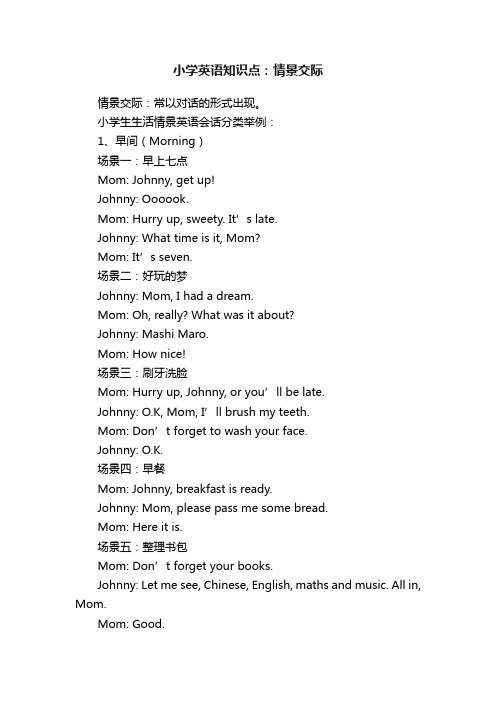 小学英语知识点：情景交际

情景交际：常以对话的形式出现。

小学生生活情景英语会话分类举例：

1、早间（Morning）

场景一：早上七点

Mom: Johnny, get up!

Johnny: Oooook.

Mom: Hurry up, sweety. It’s late.

Johnny: What time is it, Mom?

Mom: It’s seven.

场景二：好玩的梦

Johnny: Mom, I had a dream.

Mom: Oh, really? What was it about?

Johnny: Mashi Maro.

Mom: How nice!

场景三：刷牙洗脸

Mom: Hurry up, Johnny, or you’ll be late.

Johnny: O.K, Mom, I’ll brush my teeth.

Mom: Don’t forget to wash your face.

Johnny: O.K.

场景四：早餐

Mom: Johnny, breakfast is ready.

Johnny: Mom, please pass me some bread.

Mom: Here it is.

场景五：整理书包

Mom: Don’t forget your books.

Johnny: Let me see, Chinese, English, maths and music. All in, Mom.

Mom: Good.